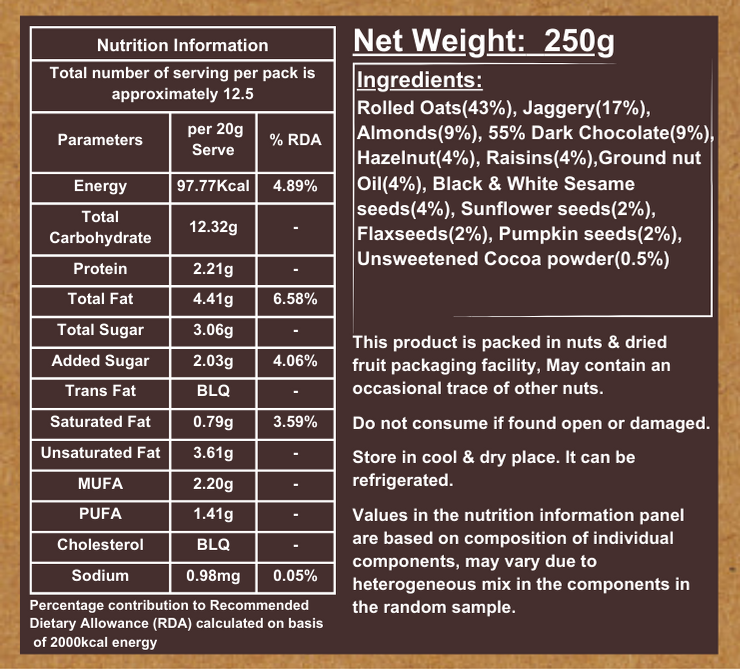 Nutrition Information

Total number of serving per pack is approximately 12.5

| Parameters | per 20g Serve | % RDA |
|---|---|---|
| Energy | 97.77Kcal | 4.89% |
| Total Carbohydrate | 12.32g | - |
| Protein | 2.21g | - |
| Total Fat | 4.41g | 6.58% |
| Total Sugar | 3.06g | - |
| Added Sugar | 2.03g | 4.06% |
| Trans Fat | BLQ | - |
| Saturated Fat | 0.79g | 3.59% |
| Unsaturated Fat | 3.61g | - |
| MUFA | 2.20g | - |
| PUFA | 1.41g | - |
| Cholesterol | BLQ | - |
| Sodium | 0.98mg | 0.05% |

Percentage contribution to Recommended Dietary Allowance (RDA) calculated on basis of 2000kcal energy

Net Weight: 250g

Ingredients:
Rolled Oats(43%), Jaggery(17%), Almonds(9%), 55% Dark Chocolate(9%), Hazelnut(4%), Raisins(4%),Ground nut Oil(4%), Black & White Sesame seeds(4%), Sunflower seeds(2%), Flaxseeds(2%), Pumpkin seeds(2%), Unsweetened Cocoa powder(0.5%)

This product is packed in nuts & dried fruit packaging facility, May contain an occasional trace of other nuts.

Do not consume if found open or damaged.

Store in cool & dry place. It can be refrigerated.

Values in the nutrition information panel are based on composition of individual components, may vary due to heterogeneous mix in the components in the random sample.